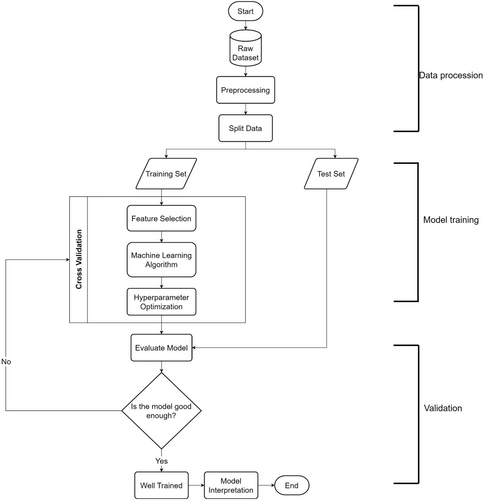 Start

Raw Dataset

Preprocessing

Split Data

Data procession

Training Set

Test Set

Cross Validation

Feature Selection

Machine Learning Algorithm

Hyperparameter Optimization

Model training

Evaluate Model

No

Is the model good enough?

Yes

Validation

Well Trained

Model Interpretation

End